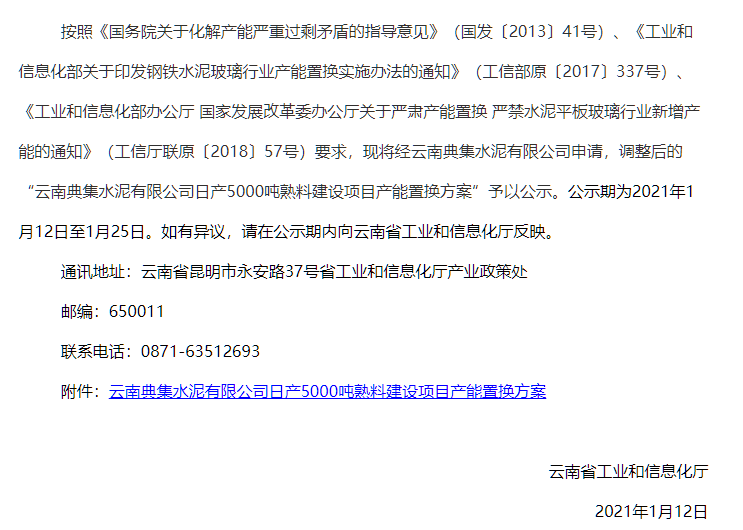 按照《国务院关于化解产能严重过剩矛盾的指导意见》（国发〔2013〕41号）、《工业和信息化部关于印发钢铁水泥玻璃行业产能置换实施办法的通知》（工信部原〔2017〕337号）、《工业和信息化部办公厅 国家发展改革委办公厅关于严肃产能置换 严禁水泥平板玻璃行业新增产能的通知》（工信厅联原〔2018〕57号）要求，现将经云南典集水泥有限公司申请，调整后的“云南典集水泥有限公司日产5000吨熟料建设项目产能置换方案”予以公示。公示期为2021年1月12日至1月25日。如有异议，请在公示期内向云南省工业和信息化厅反映。

通讯地址：云南省昆明市永安路37号省工业和信息化厅产业政策处

邮编：650011

联系电话：0871-63512693

附件：云南典集水泥有限公司日产5000吨熟料建设项目产能置换方案

云南省工业和信息化厅

2021年1月12日